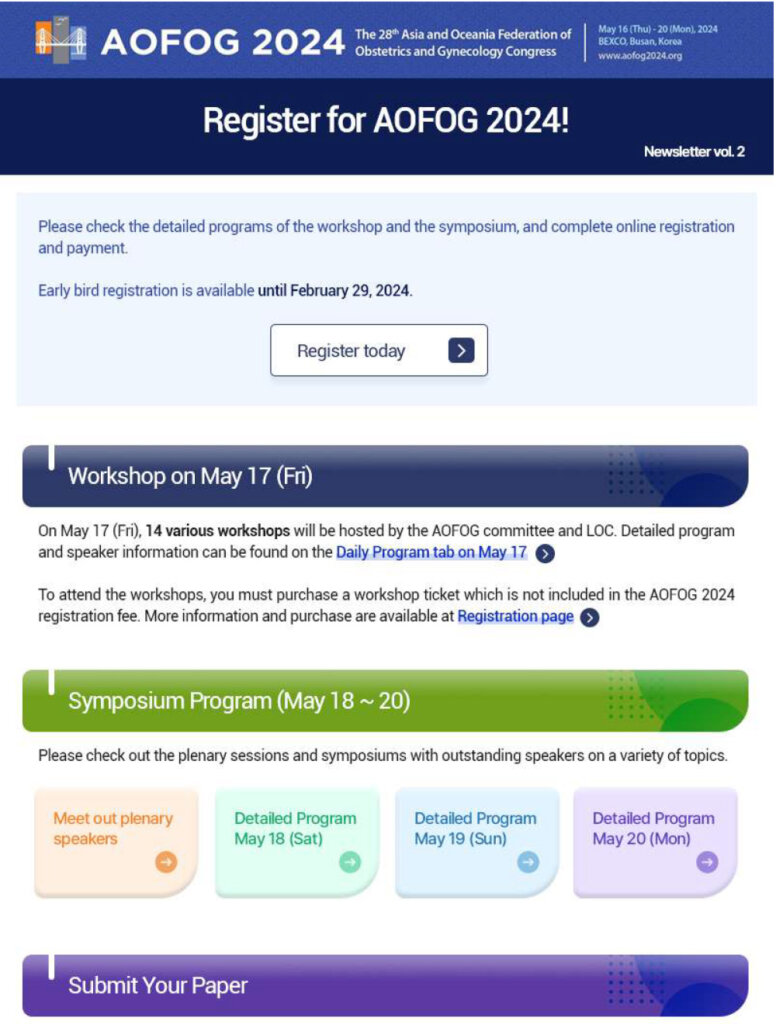 AOFOG 2024 The 28th Asia and Oceania Federation of Obstetrics and Gynecology Congress

May 16 (Thu) - 20 (Mon), 2024
BEXCO, Busan, Korea
www.aofog2024.org

Register for AOFOG 2024!

Newsletter vol. 2

Please check the detailed programs of the workshop and the symposium, and complete online registration and payment.

Early bird registration is available until February 29, 2024.

Register today

Workshop on May 17 (Fri)

On May 17 (Fri), 14 various workshops will be hosted by the AOFOG committee and LOC. Detailed program and speaker information can be found on the Daily Program tab on May 17

To attend the workshops, you must purchase a workshop ticket which is not included in the AOFOG 2024 registration fee. More information and purchase are available at Registration page

Symposium Program (May 18 ~ 20)

Please check out the plenary sessions and symposiums with outstanding speakers on a variety of topics.

Meet out plenary speakers

Detailed Program May 18 (Sat)

Detailed Program May 19 (Sun)

Detailed Program May 20 (Mon)

Submit Your Paper